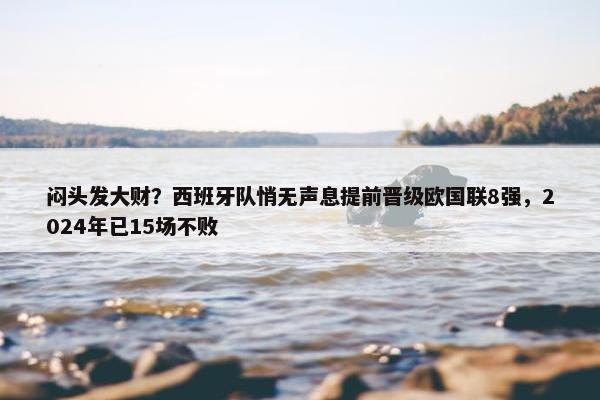 闷头发大财？西班牙队悄无声息提前晋级欧国联8强，2024年已15场不败